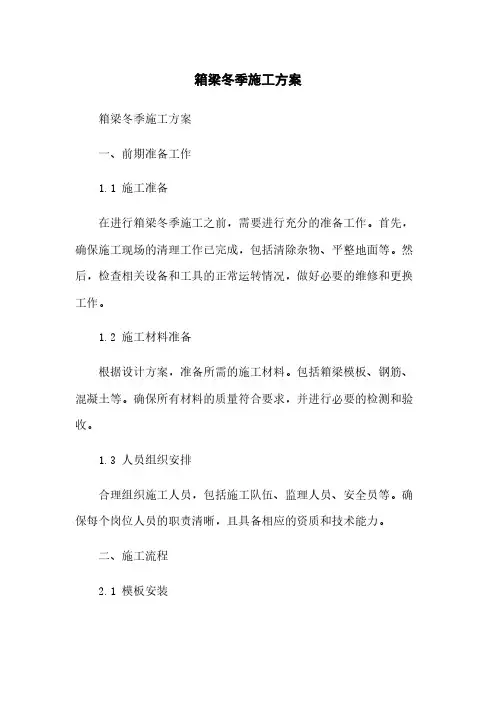 箱梁冬季施工方案

箱梁冬季施工方案

一、前期准备工作

1.1 施工准备

在进行箱梁冬季施工之前，需要进行充分的准备工作。首先，确保施工现场的清理工作已完成，包括清除杂物、平整地面等。然后，检查相关设备和工具的正常运转情况，做好必要的维修和更换工作。

1.2 施工材料准备

根据设计方案，准备所需的施工材料。包括箱梁模板、钢筋、混凝土等。确保所有材料的质量符合要求，并进行必要的检测和验收。

1.3 人员组织安排

合理组织施工人员，包括施工队伍、监理人员、安全员等。确保每个岗位人员的职责清晰，且具备相应的资质和技术能力。

二、施工流程

2.1 模板安装